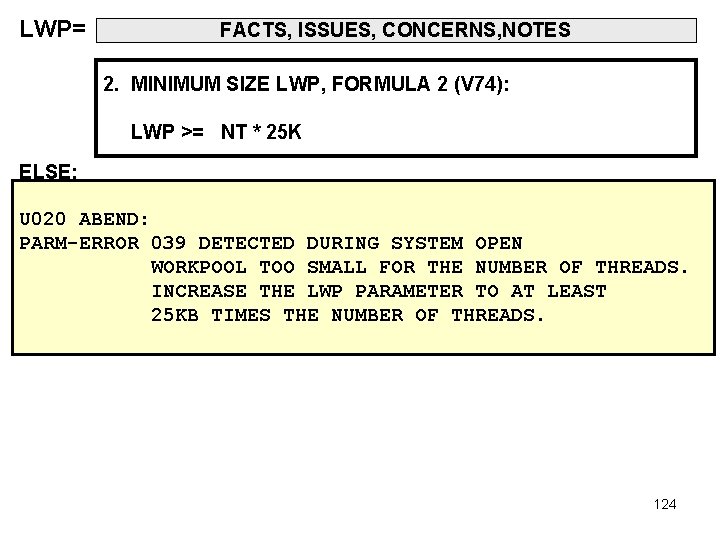 LWP=

FACTS, ISSUES, CONCERNS,NOTES

2. MINIMUM SIZE LWP, FORMULA 2 (V74):

LWP >= NT * 25K

ELSE:

U020 ABEND:
PARM-ERROR 039 DETECTED DURING SYSTEM OPEN
WORKPOOL TOO SMALL FOR THE NUMBER OF THREADS.
INCREASE THE LWP PARAMETER TO AT LEAST
25KB TIMES THE NUMBER OF THREADS.

124